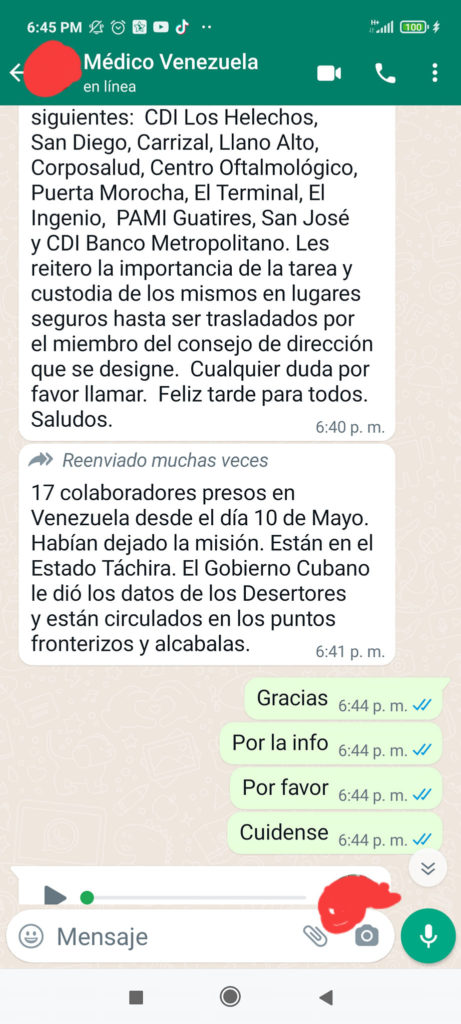 6:45 PM

100

Médico Venezuela
en línea

siguientes: CDI Los Helechos, San Diego, Carrizal, Llano Alto, Corposalud, Centro Oftalmológico, Puerta Morocha, El Terminal, El Ingenio, PAMI Guatires, San José y CDI Banco Metropolitano. Les reitero la importancia de la tarea y custodia de los mismos en lugares seguros hasta ser trasladados por el miembro del consejo de dirección que se designe. Cualquier duda por favor llamar. Feliz tarde para todos. Saludos.
6:40 p. m.

Reenviado muchas veces
17 colaboradores presos en Venezuela desde el día 10 de Mayo. Habían dejado la misión. Están en el Estado Táchira. El Gobierno Cubano le dió los datos de los Desertores y están circulados en los puntos fronterizos y alcabalas.
6:41 p. m.

Gracias 6:44 p. m.

Por la info 6:44 p. m.

Por favor 6:44 p. m.

Cuidense 6:44 p. m.

Mensaje